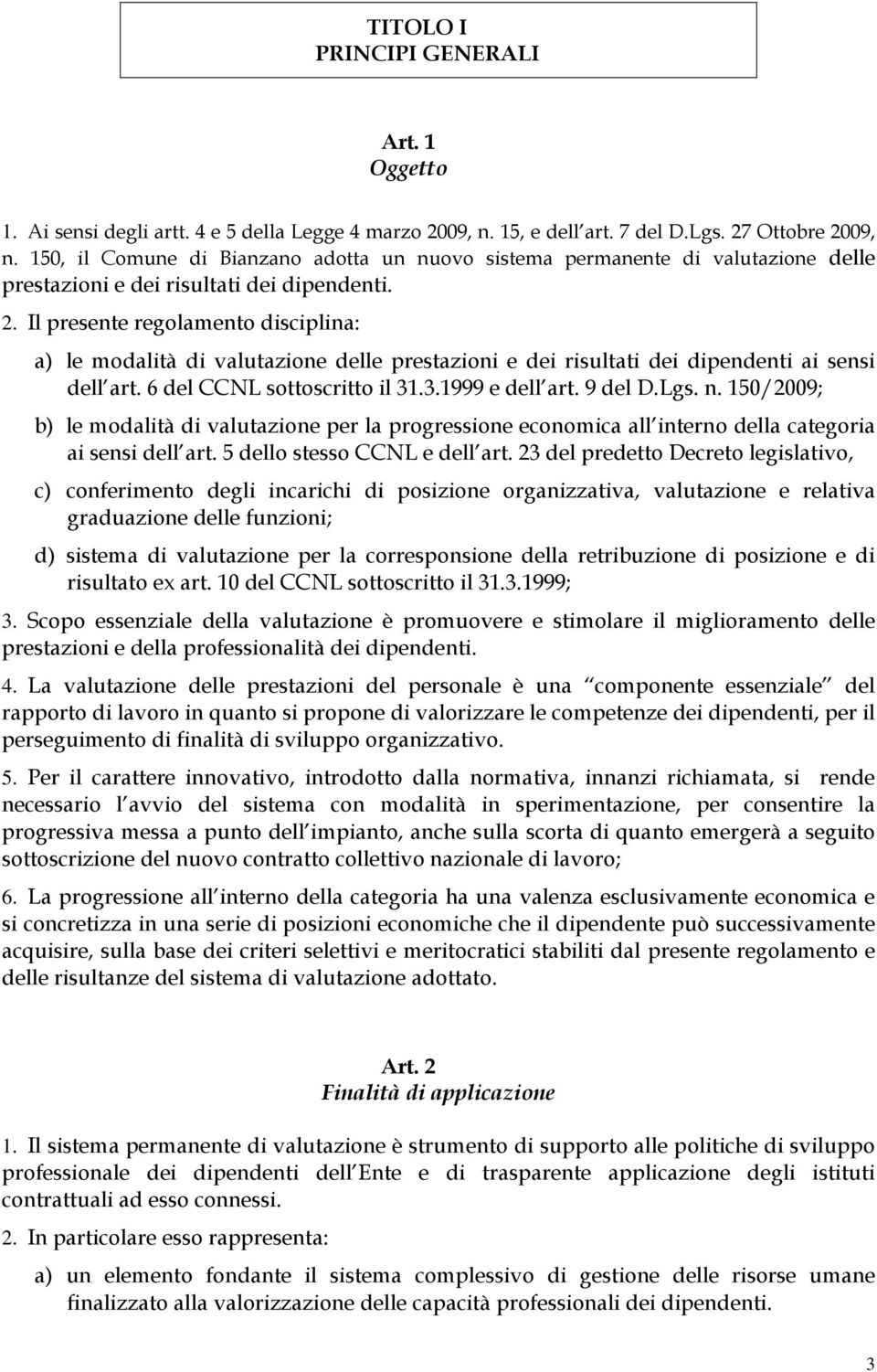 TITOLO I
PRINCIPI GENERALI

Art. 1
Oggetto

1. Ai sensi degli artt. 4 e 5 della Legge 4 marzo 2009, n. 15, e dell art. 7 del D.Lgs. 27 Ottobre 2009, n. 150, il Comune di Bianzano adotta un nuovo sistema permanente di valutazione delle prestazioni e dei risultati dei dipendenti.

2. Il presente regolamento disciplina:

a) le modalità di valutazione delle prestazioni e dei risultati dei dipendenti ai sensi dell art. 6 del CCNL sottoscritto il 31.3.1999 e dell art. 9 del D.Lgs. n. 150/2009;

b) le modalità di valutazione per la progressione economica all interno della categoria ai sensi dell art. 5 dello stesso CCNL e dell art. 23 del predetto Decreto legislativo,

c) conferimento degli incarichi di posizione organizzativa, valutazione e relativa graduazione delle funzioni;

d) sistema di valutazione per la corresponsione della retribuzione di posizione e di risultato ex art. 10 del CCNL sottoscritto il 31.3.1999;

3. Scopo essenziale della valutazione è promuovere e stimolare il miglioramento delle prestazioni e della professionalità dei dipendenti.

4. La valutazione delle prestazioni del personale è una componente essenziale del rapporto di lavoro in quanto si propone di valorizzare le competenze dei dipendenti, per il perseguimento di finalità di sviluppo organizzativo.

5. Per il carattere innovativo, introdotto dalla normativa, innanzi richiamata, si rende necessario l avvio del sistema con modalità in sperimentazione, per consentire la progressiva messa a punto dell impianto, anche sulla scorta di quanto emergerà a seguito sottoscrizione del nuovo contratto collettivo nazionale di lavoro;

6. La progressione all interno della categoria ha una valenza esclusivamente economica e si concretizza in una serie di posizioni economiche che il dipendente può successivamente acquisire, sulla base dei criteri selettivi e meritocratici stabiliti dal presente regolamento e delle risultanze del sistema di valutazione adottato.

Art. 2
Finalità di applicazione

1. Il sistema permanente di valutazione è strumento di supporto alle politiche di sviluppo professionale dei dipendenti dell Ente e di trasparente applicazione degli istituti contrattuali ad esso connessi.

2. In particolare esso rappresenta:

a) un elemento fondante il sistema complessivo di gestione delle risorse umane finalizzato alla valorizzazione delle capacità professionali dei dipendenti.

3